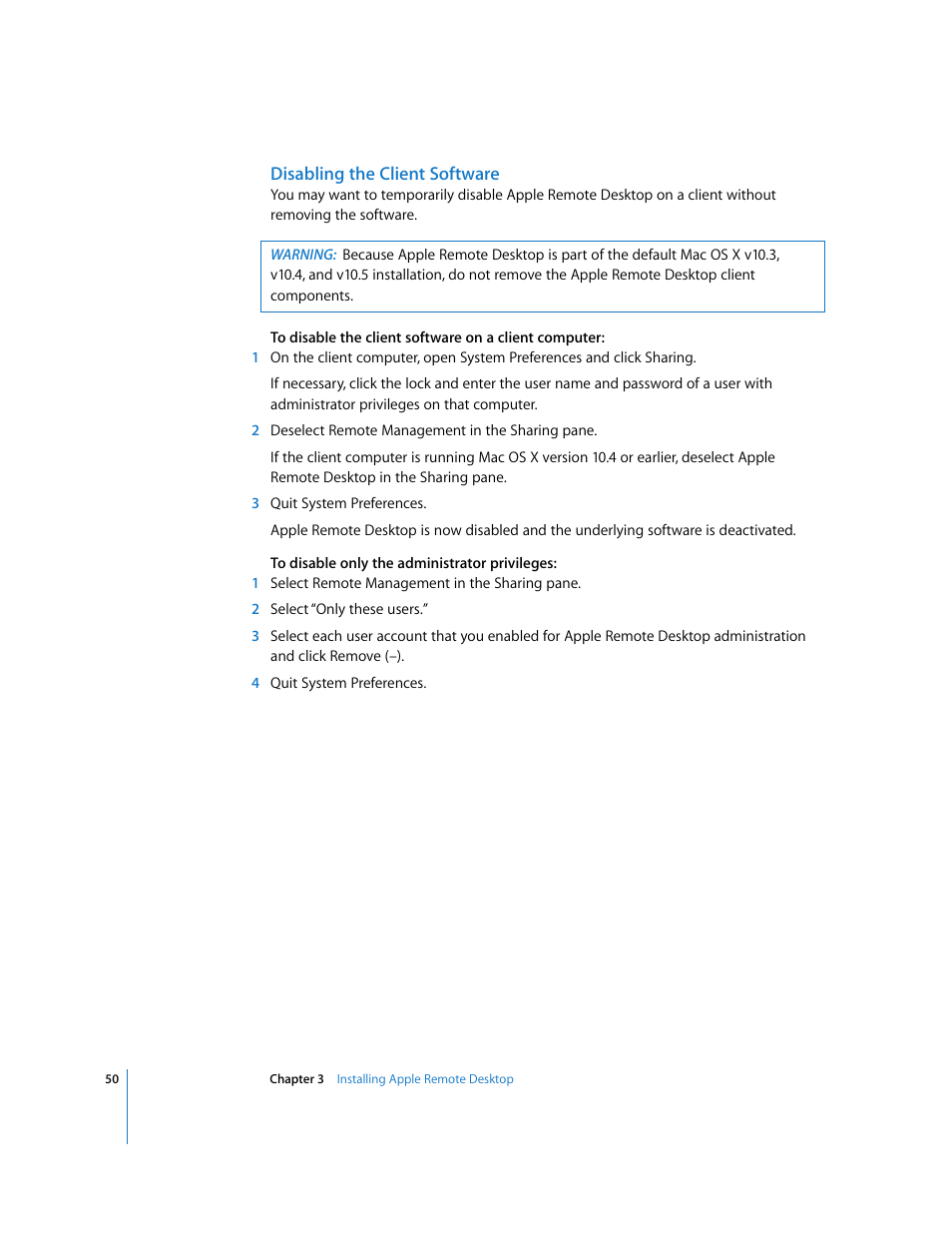 Disabling the Client Software

You may want to temporarily disable Apple Remote Desktop on a client without removing the software.

WARNING: Because Apple Remote Desktop is part of the default Mac OS X v10.3, v10.4, and v10.5 installation, do not remove the Apple Remote Desktop client components.

To disable the client software on a client computer:

1 On the client computer, open System Preferences and click Sharing.

If necessary, click the lock and enter the user name and password of a user with administrator privileges on that computer.

2 Deselect Remote Management in the Sharing pane.

If the client computer is running Mac OS X version 10.4 or earlier, deselect Apple Remote Desktop in the Sharing pane.

3 Quit System Preferences.

Apple Remote Desktop is now disabled and the underlying software is deactivated.

To disable only the administrator privileges:

1 Select Remote Management in the Sharing pane.

2 Select "Only these users."

3 Select each user account that you enabled for Apple Remote Desktop administration and click Remove (–).

4 Quit System Preferences.

50 Chapter 3 Installing Apple Remote Desktop